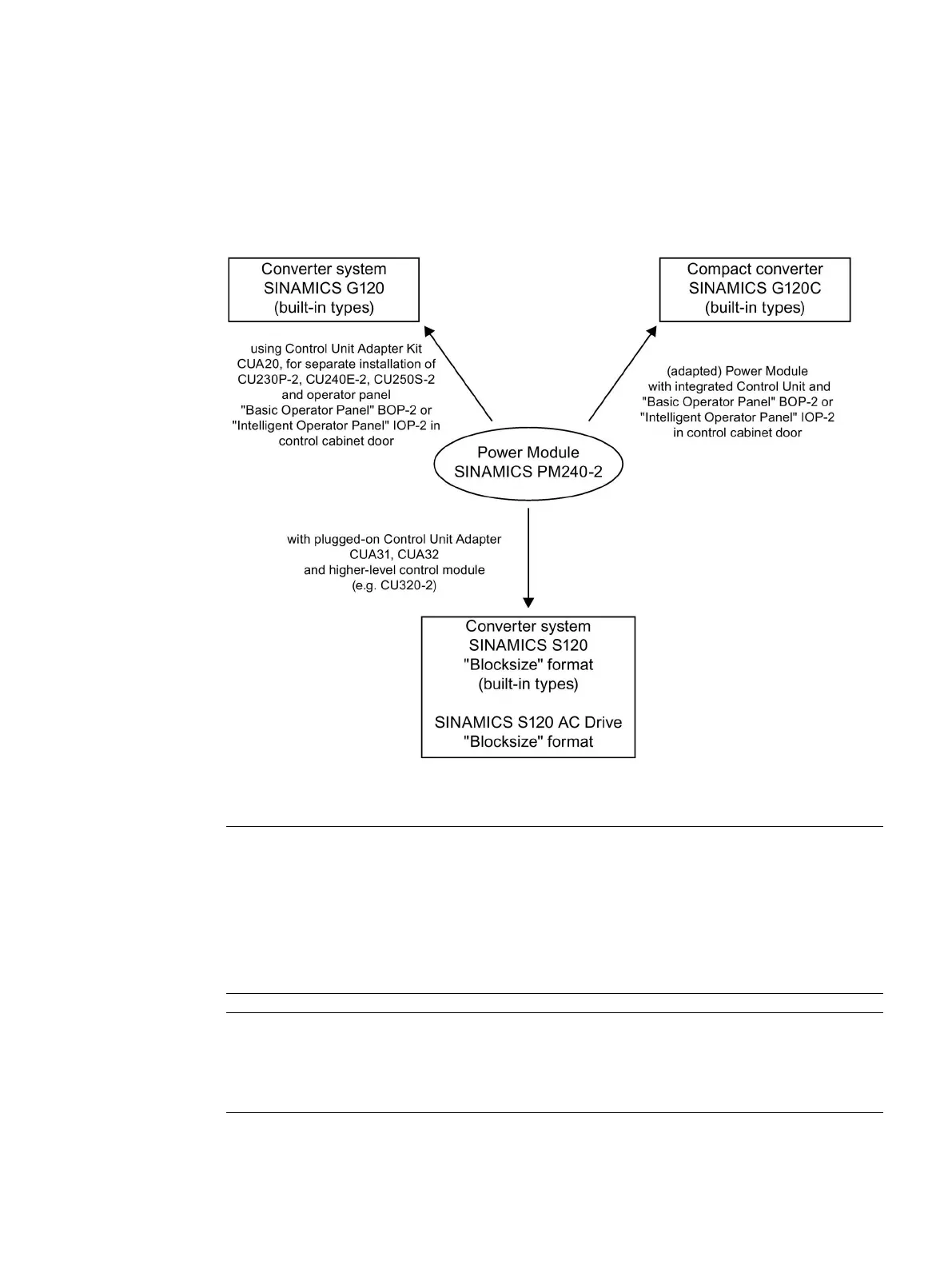 Converter system
SINAMICS G120
(built-in types)

Compact converter
SINAMICS G120C
(built-in types)

using Control Unit Adapter Kit CUA20, for separate installation of CU230P-2, CU240E-2, CU250S-2 and operator panel "Basic Operator Panel" BOP-2 or "Intelligent Operator Panel" IOP-2 in control cabinet door

(adapted) Power Module with integrated Control Unit and "Basic Operator Panel" BOP-2 or "Intelligent Operator Panel" IOP-2 in control cabinet door

Power Module
SINAMICS PM240-2

with plugged-on Control Unit Adapter CUA31, CUA32 and higher-level control module (e.g. CU320-2)

Converter system
SINAMICS S120
"Blocksize" format
(built-in types)

SINAMICS S120 AC Drive
"Blocksize" format